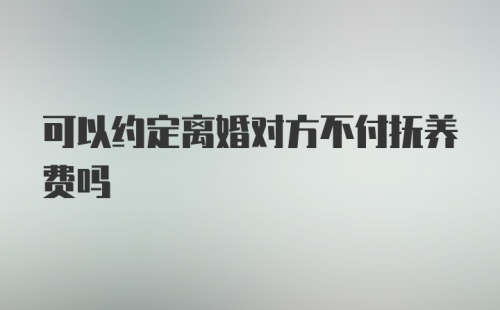 可以约定离婚对方不付抚养费吗